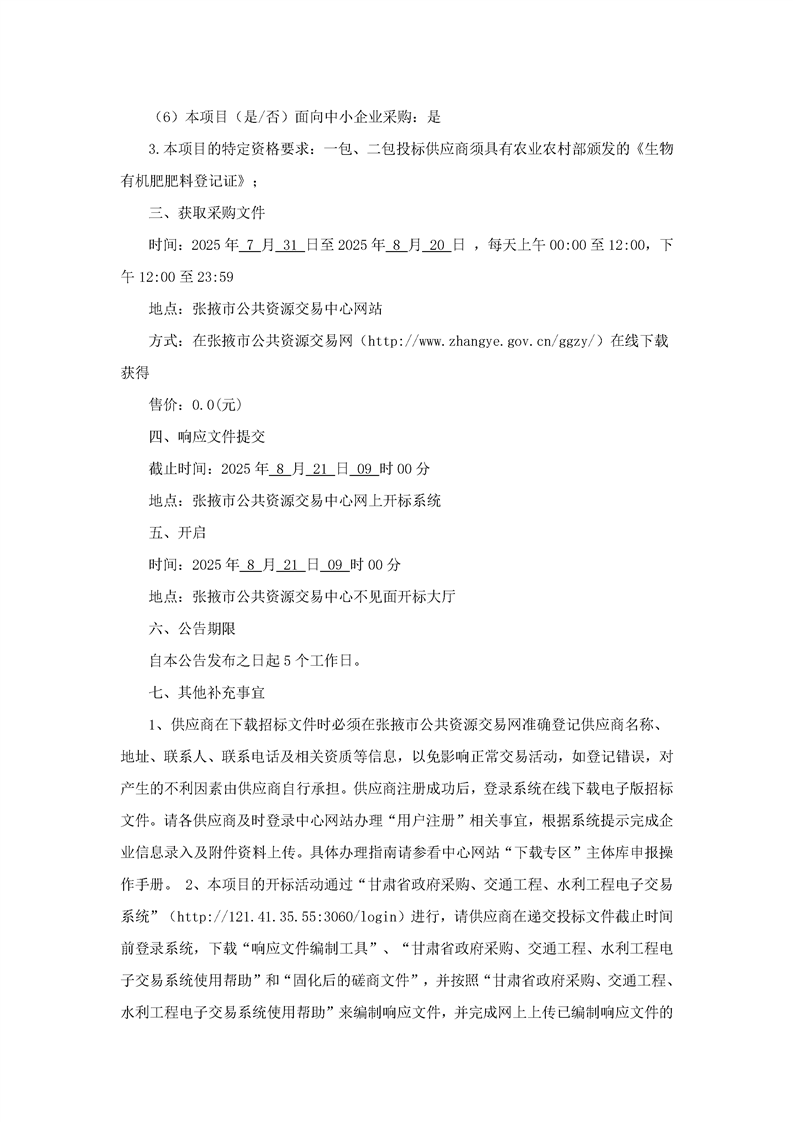 （6）本项目（是/否）面向中小企业采购：是

3.本项目的特定资格要求：一包、二包投标供应商须具有农业农村部颁发的《生物有机肥肥料登记证》；

三、获取采购文件

时间：2025 年 7 月 31 日至 2025 年 8 月 20 日 ，每天上午 00:00 至 12:00，下午 12:00 至 23:59

地点：张掖市公共资源交易中心网站

方式：在张掖市公共资源交易网（http://www.zhangye.gov.cn/ggzy/）在线下载获得

售价：0.0(元)

四、响应文件提交

截止时间：2025 年 8 月 21 日 09 时 00 分

地点：张掖市公共资源交易中心网上开标系统

五、开启

时间：2025 年 8 月 21 日 09 时 00 分

地点：张掖市公共资源交易中心不见面开标大厅

六、公告期限

自本公告发布之日起 5 个工作日。

七、其他补充事宜

1、供应商在下载招标文件时必须在张掖市公共资源交易网准确登记供应商名称、地址、联系人、联系电话及相关资质等信息，以免影响正常交易活动，如登记错误，对产生的不利因素由供应商自行承担。供应商注册成功后，登录系统在线下载电子版招标文件。请各供应商及时登录中心网站办理“用户注册”相关事宜，根据系统提示完成企业信息录入及附件资料上传。具体办理指南请参看中心网站“下载专区”主体库申报操作手册。 2、本项目的开标活动通过“甘肃省政府采购、交通工程、水利工程电子交易系统”（http://121.41.35.55:3060/login）进行，请供应商在递交投标文件截止时间前登录系统，下载“响应文件编制工具”、“甘肃省政府采购、交通工程、水利工程电子交易系统使用帮助”和“固化后的磋商文件”，并按照“甘肃省政府采购、交通工程、水利工程电子交易系统使用帮助”来编制响应文件，并完成网上上传已编制响应文件的